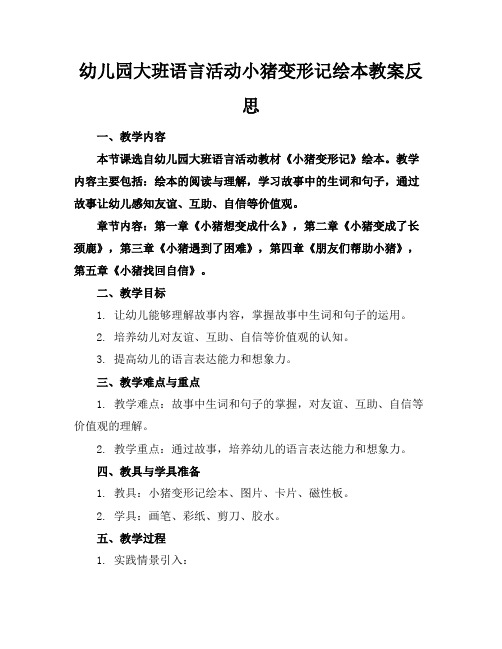 幼儿园大班语言活动小猪变形记绘本教案反思

一、教学内容

本节课选自幼儿园大班语言活动教材《小猪变形记》绘本。教学内容主要包括：绘本的阅读与理解，学习故事中的生词和句子，通过故事让幼儿感知友谊、互助、自信等价值观。

章节内容：第一章《小猪想变成什么》，第二章《小猪变成了长颈鹿》，第三章《小猪遇到了困难》，第四章《朋友们帮助小猪》，第五章《小猪找回自信》。

二、教学目标

1. 让幼儿能够理解故事内容，掌握故事中生词和句子的运用。

2. 培养幼儿对友谊、互助、自信等价值观的认知。

3. 提高幼儿的语言表达能力和想象力。

三、教学难点与重点

1. 教学难点：故事中生词和句子的掌握，对友谊、互助、自信等价值观的理解。

2. 教学重点：通过故事，培养幼儿的语言表达能力和想象力。

四、教具与学具准备

1. 教具：小猪变形记绘本、图片、卡片、磁性板。

2. 学具：画笔、彩纸、剪刀、胶水。

五、教学过程

1. 实践情景引入：